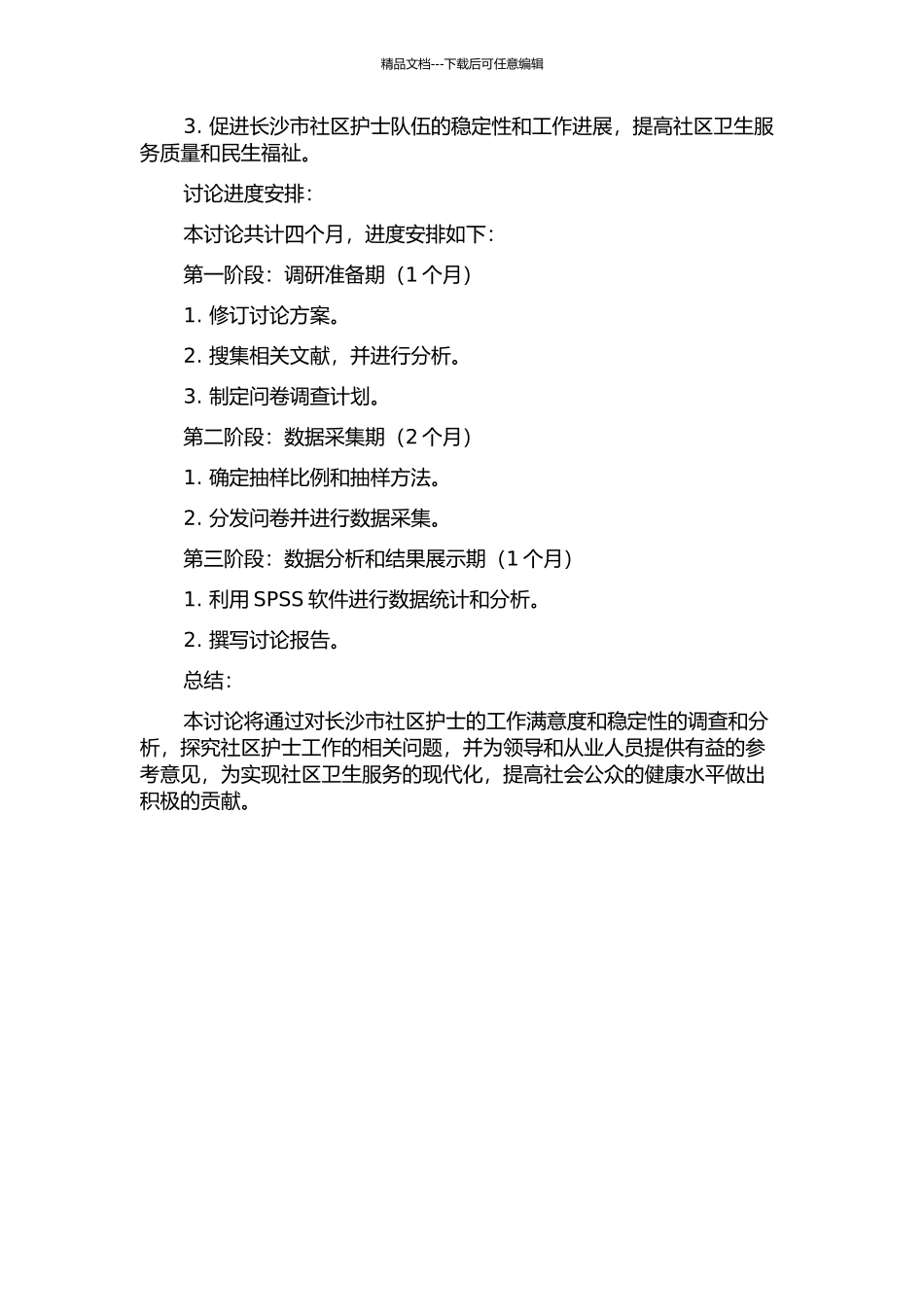 精品文档---下载后可任意编辑

3. 促进长沙市社区护士队伍的稳定性和工作进展，提高社区卫生服务质量和民生福祉。

讨论进度安排：

本讨论共计四个月，进度安排如下：

第一阶段：调研准备期（1 个月）

1. 修订讨论方案。

2. 搜集相关文献，并进行分析。

3. 制定问卷调查计划。

第二阶段：数据采集期（2 个月）

1. 确定抽样比例和抽样方法。

2. 分发问卷并进行数据采集。

第三阶段：数据分析和结果展示期（1 个月）

1. 利用 SPSS 软件进行数据统计和分析。

2. 撰写讨论报告。

总结：

本讨论将通过对长沙市社区护士的工作满意度和稳定性的调查和分析，探究社区护士工作的相关问题，并为领导和从业人员提供有益的参考意见，为实现社区卫生服务的现代化，提高社会公众的健康水平做出积极的贡献。